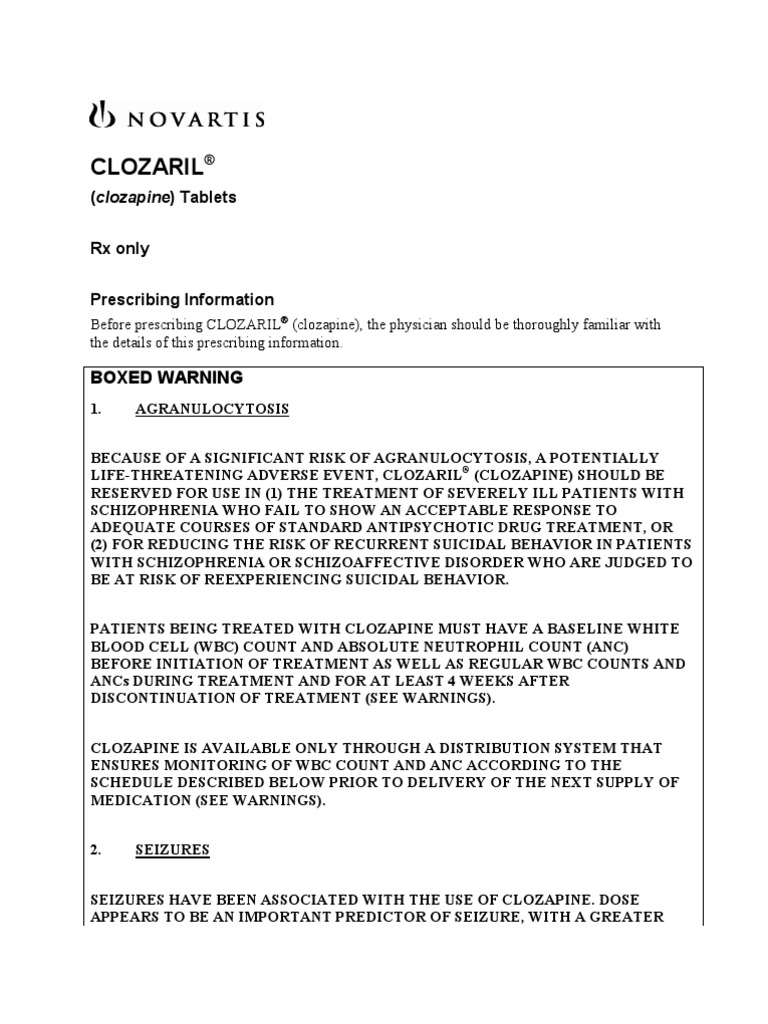 NOVARTIS

CLOZARIL®

(clozapine) Tablets

Rx only

Prescribing Information

Before prescribing CLOZARIL® (clozapine), the physician should be thoroughly familiar with the details of this prescribing information.

BOXED WARNING

1. AGRANULOCYTOSIS

BECAUSE OF A SIGNIFICANT RISK OF AGRANULOCYTOSIS, A POTENTIALLY LIFE-THREATENING ADVERSE EVENT, CLOZARIL® (CLOZAPINE) SHOULD BE RESERVED FOR USE IN (1) THE TREATMENT OF SEVERELY ILL PATIENTS WITH SCHIZOPHRENIA WHO FAIL TO SHOW AN ACCEPTABLE RESPONSE TO ADEQUATE COURSES OF STANDARD ANTIPSYCHOTIC DRUG TREATMENT, OR (2) FOR REDUCING THE RISK OF RECURRENT SUICIDAL BEHAVIOR IN PATIENTS WITH SCHIZOPHRENIA OR SCHIZOAFFECTIVE DISORDER WHO ARE JUDGED TO BE AT RISK OF REEXPERIENCING SUICIDAL BEHAVIOR.

PATIENTS BEING TREATED WITH CLOZAPINE MUST HAVE A BASELINE WHITE BLOOD CELL (WBC) COUNT AND ABSOLUTE NEUTROPHIL COUNT (ANC) BEFORE INITIATION OF TREATMENT AS WELL AS REGULAR WBC COUNTS AND ANCs DURING TREATMENT AND FOR AT LEAST 4 WEEKS AFTER DISCONTINUATION OF TREATMENT (SEE WARNINGS).

CLOZAPINE IS AVAILABLE ONLY THROUGH A DISTRIBUTION SYSTEM THAT ENSURES MONITORING OF WBC COUNT AND ANC ACCORDING TO THE SCHEDULE DESCRIBED BELOW PRIOR TO DELIVERY OF THE NEXT SUPPLY OF MEDICATION (SEE WARNINGS).

2. SEIZURES

SEIZURES HAVE BEEN ASSOCIATED WITH THE USE OF CLOZAPINE. DOSE APPEARS TO BE AN IMPORTANT PREDICTOR OF SEIZURE, WITH A GREATER